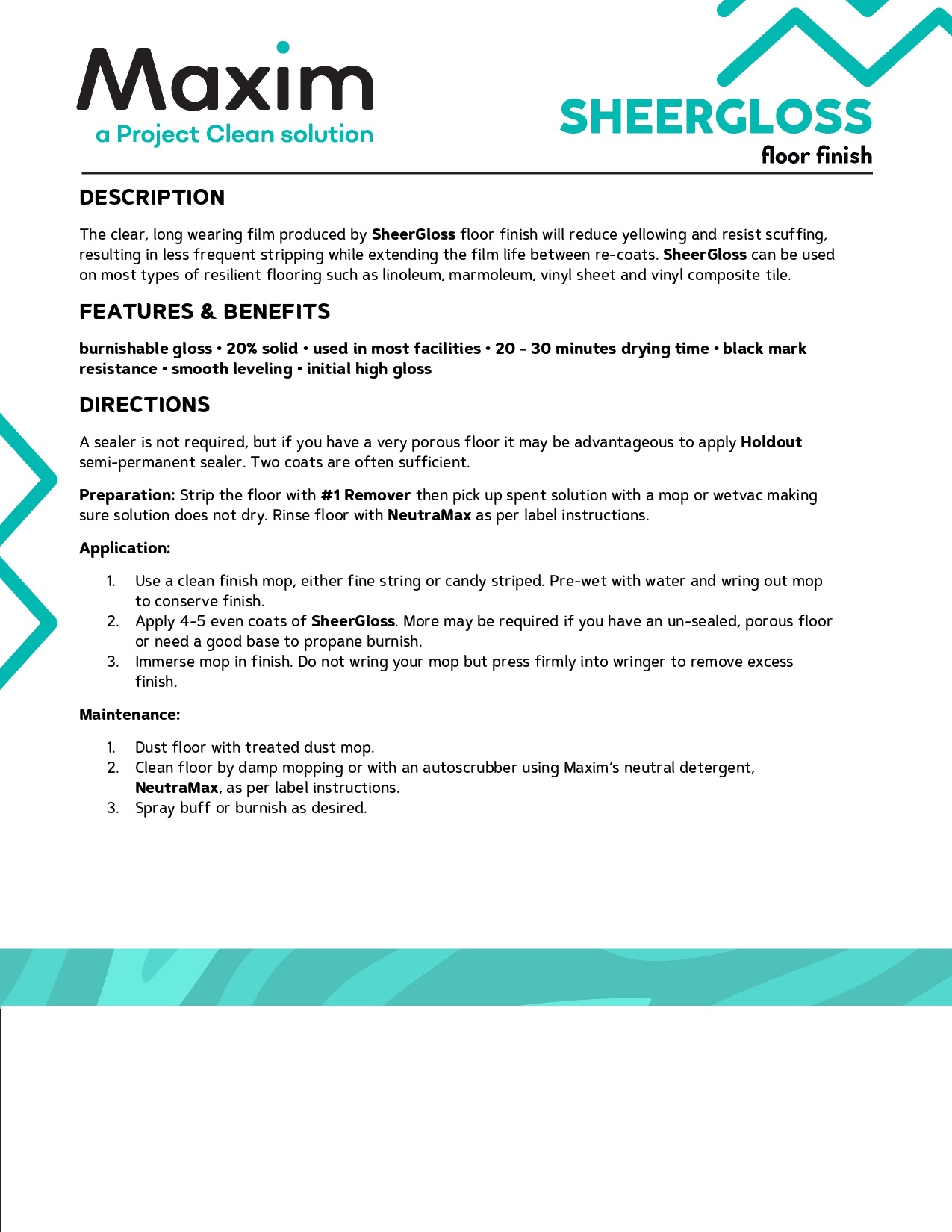 Maxim
a Project Clean solution

SHEERGLOSS
floor finish

DESCRIPTION

The clear, long wearing film produced by SheerGloss floor finish will reduce yellowing and resist scuffing, resulting in less frequent stripping while extending the film life between re-coats. SheerGloss can be used on most types of resilient flooring such as linoleum, marmoleum, vinyl sheet and vinyl composite tile.

FEATURES & BENEFITS

burnishable gloss • 20% solid • used in most facilities • 20 - 30 minutes drying time • black mark resistance • smooth leveling • initial high gloss

DIRECTIONS

A sealer is not required, but if you have a very porous floor it may be advantageous to apply Holdout semi-permanent sealer. Two coats are often sufficient.

Preparation: Strip the floor with #1 Remover then pick up spent solution with a mop or wetvac making sure solution does not dry. Rinse floor with NeutraMax as per label instructions.

Application:

1. Use a clean finish mop, either fine string or candy striped. Pre-wet with water and wring out mop to conserve finish.
2. Apply 4-5 even coats of SheerGloss. More may be required if you have an un-sealed, porous floor or need a good base to propane burnish.
3. Immerse mop in finish. Do not wring your mop but press firmly into wringer to remove excess finish.

Maintenance:

1. Dust floor with treated dust mop.
2. Clean floor by damp mopping or with an autoscrubber using Maxim's neutral detergent, NeutraMax, as per label instructions.
3. Spray buff or burnish as desired.